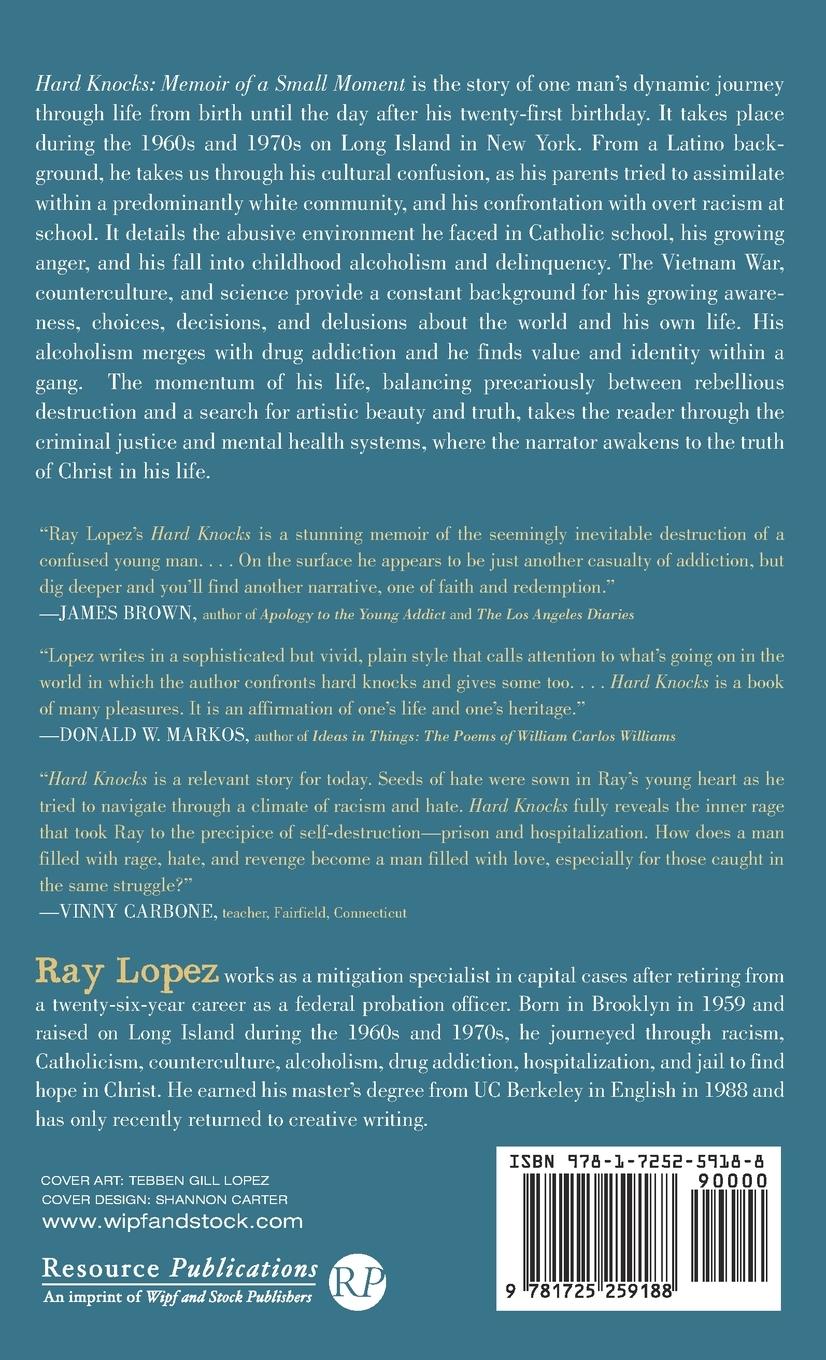 Hard Knocks: Memoir of a Small Moment is the story of one man's dynamic journey through life from birth until the day after his twenty-first birthday. It takes place during the 1960s and 1970s on Long Island in New York. From a Latino background, he takes us through his cultural confusion, as his parents tried to assimilate within a predominantly white community, and his confrontation with overt racism at school. It details the abusive environment he faced in Catholic school, his growing anger, and his fall into childhood alcoholism and delinquency. The Vietnam War, counterculture, and science provide a constant background for his growing awareness, choices, decisions, and delusions about the world and his own life. His alcoholism merges with drug addiction and he finds value and identity within a gang. The momentum of his life, balancing precariously between rebellious destruction and a search for artistic beauty and truth, takes the reader through the criminal justice and mental health systems, where the narrator awakens to the truth of Christ in his life.

"Ray Lopez's Hard Knocks is a stunning memoir of the seemingly inevitable destruction of a confused young man. . . . On the surface he appears to be just another casualty of addiction, but dig deeper and you'll find another narrative, one of faith and redemption."
—JAMES BROWN, author of Apology to the Young Addict and The Los Angeles Diaries

"Lopez writes in a sophisticated but vivid, plain style that calls attention to what's going on in the world in which the author confronts hard knocks and gives some too. . . . Hard Knocks is a book of many pleasures. It is an affirmation of one's life and one's heritage."
—DONALD W. MARKOS, author of Ideas in Things: The Poems of William Carlos Williams

"Hard Knocks is a relevant story for today. Seeds of hate were sown in Ray's young heart as he tried to navigate through a climate of racism and hate. Hard Knocks fully reveals the inner rage that took Ray to the precipice of self-destruction—prison and hospitalization. How does a man filled with rage, hate, and revenge become a man filled with love, especially for those caught in the same struggle?"
—VINNY CARBONE, teacher, Fairfield, Connecticut

Ray Lopez works as a mitigation specialist in capital cases after retiring from a twenty-six-year career as a federal probation officer. Born in Brooklyn in 1959 and raised on Long Island during the 1960s and 1970s, he journeyed through racism, Catholicism, counterculture, alcoholism, drug addiction, hospitalization, and jail to find hope in Christ. He earned his master's degree from UC Berkeley in English in 1988 and has only recently returned to creative writing.

COVER ART: TEBBEN GILL LOPEZ
COVER DESIGN: SHANNON CARTER
www.wipfandstock.com

Resource Publications
An imprint of Wipf and Stock Publishers
RP

ISBN 978-1-7252-5918-8
90000
9 781725 259188